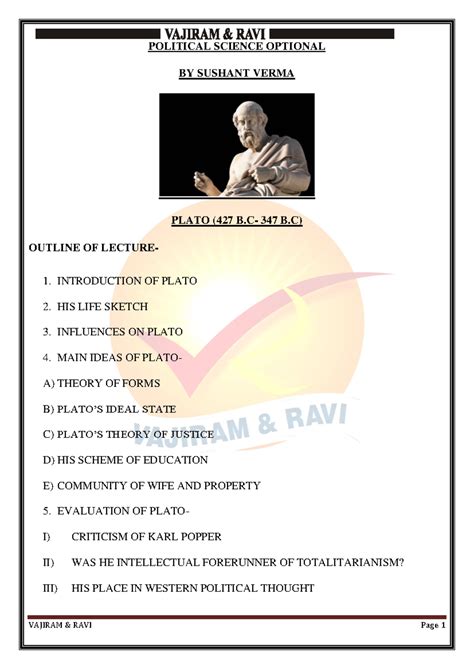 VAJIRAM & RAVI

POLITICAL SCIENCE OPTIONAL

BY SUSHANT VERMA

PLATO (427 B.C- 347 B.C)

OUTLINE OF LECTURE-

1. INTRODUCTION OF PLATO

2. HIS LIFE SKETCH

3. INFLUENCES ON PLATO

4. MAIN IDEAS OF PLATO-

A) THEORY OF FORMS

B) PLATO'S IDEAL STATE

C) PLATO'S THEORY OF JUSTICE

D) HIS SCHEME OF EDUCATION

E) COMMUNITY OF WIFE AND PROPERTY

5. EVALUATION OF PLATO-

I) CRITICISM OF KARL POPPER

II) WAS HE INTELLECTUAL FORERUNNER OF TOTALITARIANISM?

III) HIS PLACE IN WESTERN POLITICAL THOUGHT

VAJIRAM & RAVI

VAJIRAM & RAVI Page 1